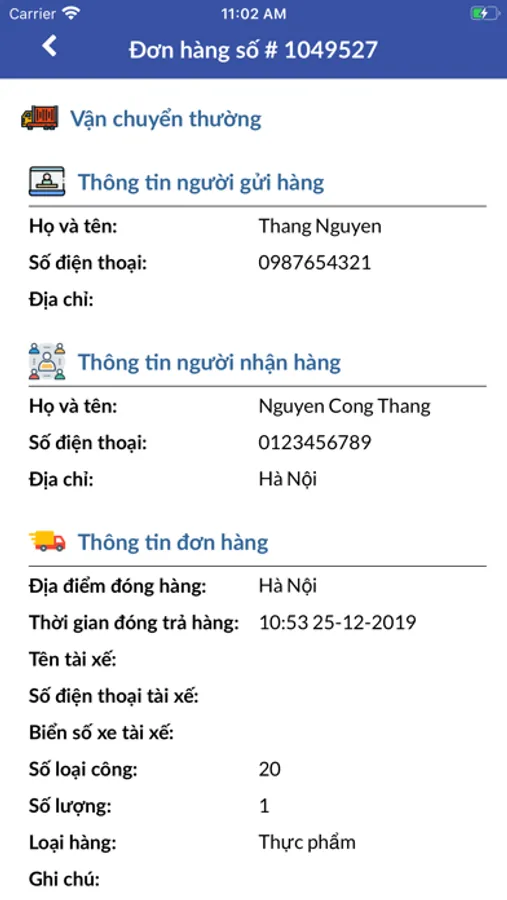 Carrier 11:02 AM

Đơn hàng số # 1049527

Vận chuyển thường

Thông tin người gửi hàng

Họ và tên: Thang Nguyen
Số điện thoại: 0987654321
Địa chỉ:

Thông tin người nhận hàng

Họ và tên: Nguyen Cong Thang
Số điện thoại: 0123456789
Địa chỉ: Hà Nội

Thông tin đơn hàng

Địa điểm đóng hàng: Hà Nội
Thời gian đóng trả hàng: 10:53 25-12-2019
Tên tài xế:
Số điện thoại tài xế:
Biển số xe tài xế:
Số loại công: 20
Số lượng: 1
Loại hàng: Thực phẩm
Ghi chú: